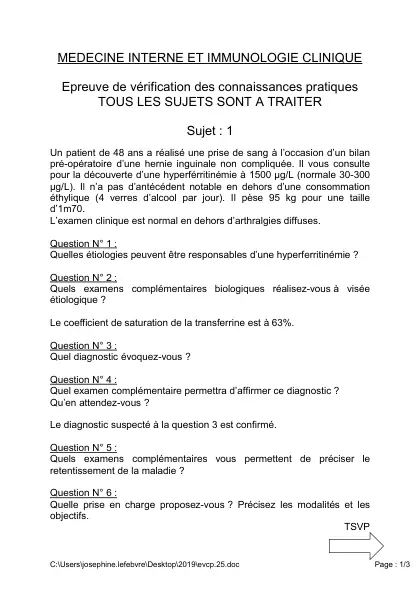 MEDECINE INTERNE ET IMMUNOLOGIE CLINIQUE

Epreuve de vérification des connaissances pratiques
TOUS LES SUJETS SONT A TRAITER

Sujet : 1

Un patient de 48 ans a réalisé une prise de sang à l'occasion d'un bilan pré-opératoire d'une hernie inguinale non compliquée. Il vous consulte pour la découverte d'une hyperférritinémie à 1500 µg/L (normale 30-300 µg/L). Il n'a pas d'antécédent notable en dehors d'une consommation éthylique (4 verres d'alcool par jour). Il pèse 95 kg pour une taille d'1m70.
L'examen clinique est normal en dehors d'arthralgies diffuses.

Question N° 1 :
Quelles étiologies peuvent être responsables d'une hyperferritinémie ?

Question N° 2 :
Quels examens complémentaires biologiques réalisez-vous à visée étiologique ?

Le coefficient de saturation de la transferrine est à 63%.

Question N° 3 :
Quel diagnostic évoquez-vous ?

Question N° 4 :
Quel examen complémentaire permettra d'affirmer ce diagnostic ?
Qu'en attendez-vous ?

Le diagnostic suspecté à la question 3 est confirmé.

Question N° 5 :
Quels examens complémentaires vous permettent de préciser le retentissement de la maladie ?

Question N° 6 :
Quelle prise en charge proposez-vous ? Précisez les modalités et les objectifs.

TSVP

C:\Users\josephine.lefebvre\Desktop\2019\evcp.25.doc

Page : 1/3